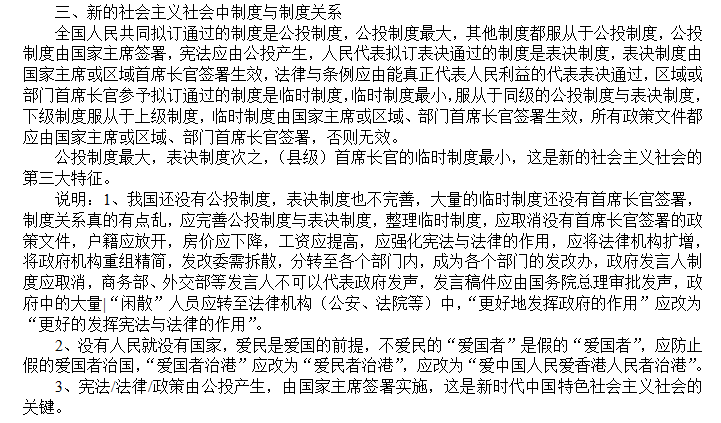 三、新的社会主义社会中制度与制度关系

全国人民共同拟订通过的制度是公投制度，公投制度最大，其他制度都服从于公投制度，公投制度由国家主席签署，宪法应由公投产生，人民代表拟订表决通过的制度是表决制度，表决制度由国家主席或区域首席长官签署生效，法律与条例应由能真正代表人民利益的代表表决通过，区域或部门首席长官参予拟订通过的制度是临时制度，临时制度最小，服从于同级的公投制度与表决制度，下级制度服从于上级制度，临时制度由国家主席或区域、部门首席长官签署生效，所有政策文件都应由国家主席或区域、部门首席长官签署，否则无效。

公投制度最大，表决制度次之，（县级）首席长官的临时制度最小，这是新的社会主义社会的第三大特征。

说明：1、我国还没有公投制度，表决制度也不完善，大量的临时制度还没有首席长官签署，制度关系真的有点乱，应完善公投制度与表决制度，整理临时制度，应取消没有首席长官签署的政策文件，户籍应放开，房价应下降，工资应提高，应强化宪法与法律的作用，应将法律机构扩增，将政府机构重组精简，发改委需拆散，分转至各个部门内，成为各个部门的发改办，政府发言人制度应取消，商务部、外交部等发言人不可以代表政府发声，发言稿件应由国务院总理审批发声，政府中的大量“闲散”人员应转至法律机构（公安、法院等）中，“更好地发挥政府的作用”应改为“更好的发挥宪法与法律的作用”。

2、没有人民就没有国家，爱民是爱国的前提，不爱民的“爱国者”是假的“爱国者”，应防止假的爱国者治国，“爱国者治港”应改为“爱民者治港”，应改为“爱中国人民爱香港人民者治港”。

3、宪法/法律/政策由公投产生，由国家主席签署实施，这是新时代中国特色社会主义社会的关键。